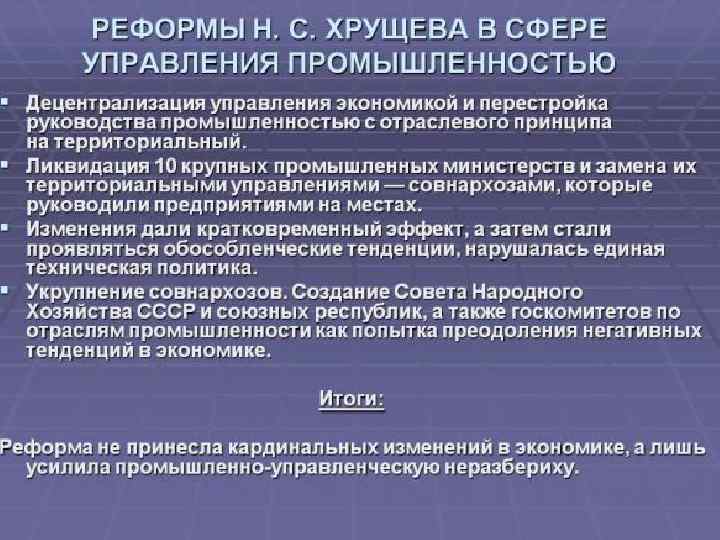 РЕФОРМЫ Н. С. ХРУЩЕВА В СФЕРЕ УПРАВЛЕНИЯ ПРОМЫШЛЕННОСТЬЮ

• Децентрализация управления экономикой и перестройка руководства промышленностью с отраслевого принципа на территориальный.
• Ликвидация 10 крупных промышленных министерств и замена их территориальными управлениями — совнархозами, которые руководили предприятиями на местах.
• Изменения дали кратковременный эффект, а затем стали проявляться обособленческие тенденции, нарушалась единая техническая политика.
• Укрупнение совнархозов. Создание Совета Народного Хозяйства СССР и союзных республик, а также госкомитетов по отраслям промышленности как попытка преодоления негативных тенденций в экономике.

Итоги:

Реформа не принесла кардинальных изменений в экономике, а лишь усилила промышленно-управленческую неразбериху.